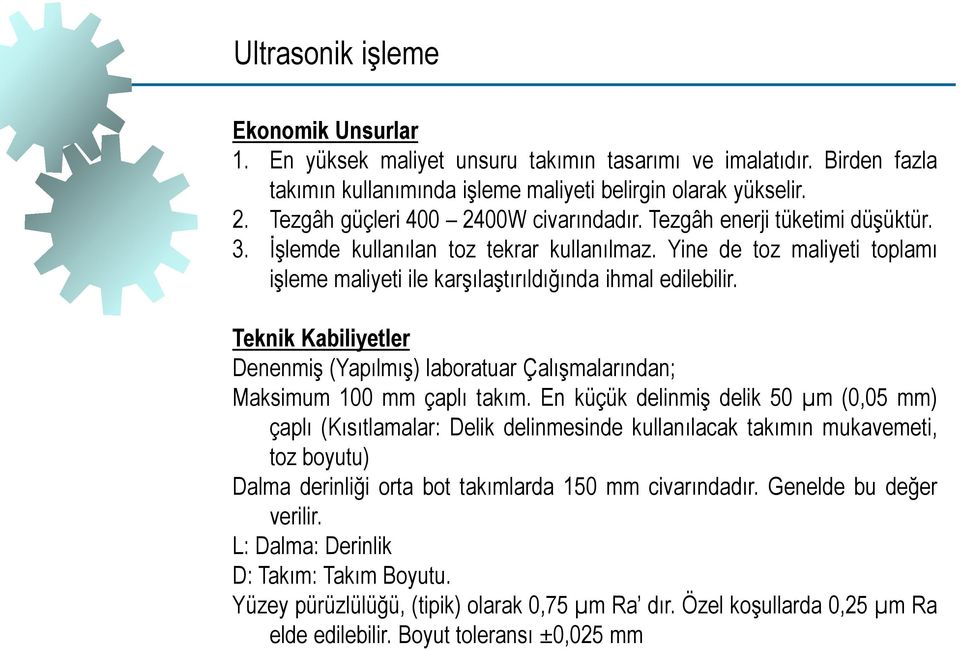 Ultrasonik işleme

Ekonomik Unsurlar
1. En yüksek maliyet unsuru takımın tasarımı ve imalatıdır. Birden fazla takımın kullanımında işleme maliyeti belirgin olarak yükselir.
2. Tezgâh güçleri 400 – 2400W civarındadır. Tezgâh enerji tüketimi düşüktür.
3. İşlemde kullanılan toz tekrar kullanılmaz. Yine de toz maliyeti toplamı işleme maliyeti ile karşılaştırıldığında ihmal edilebilir.

Teknik Kabiliyetler
Denenmiş (Yapılmış) laboratuar Çalışmalarından;
Maksimum 100 mm çaplı takım. En küçük delinmiş delik 50 μm (0,05 mm) çaplı (Kısıtlamalar: Delik delinmesinde kullanılacak takımın mukavemeti, toz boyutu)
Dalma derinliği orta bot takımlarda 150 mm civarındadır. Genelde bu değer verilir.
L: Dalma: Derinlik
D: Takım: Takım Boyutu.
Yüzey pürüzlülüğü, (tipik) olarak 0,75 μm Ra' dır. Özel koşullarda 0,25 μm Ra elde edilebilir. Boyut toleransı ±0,025 mm